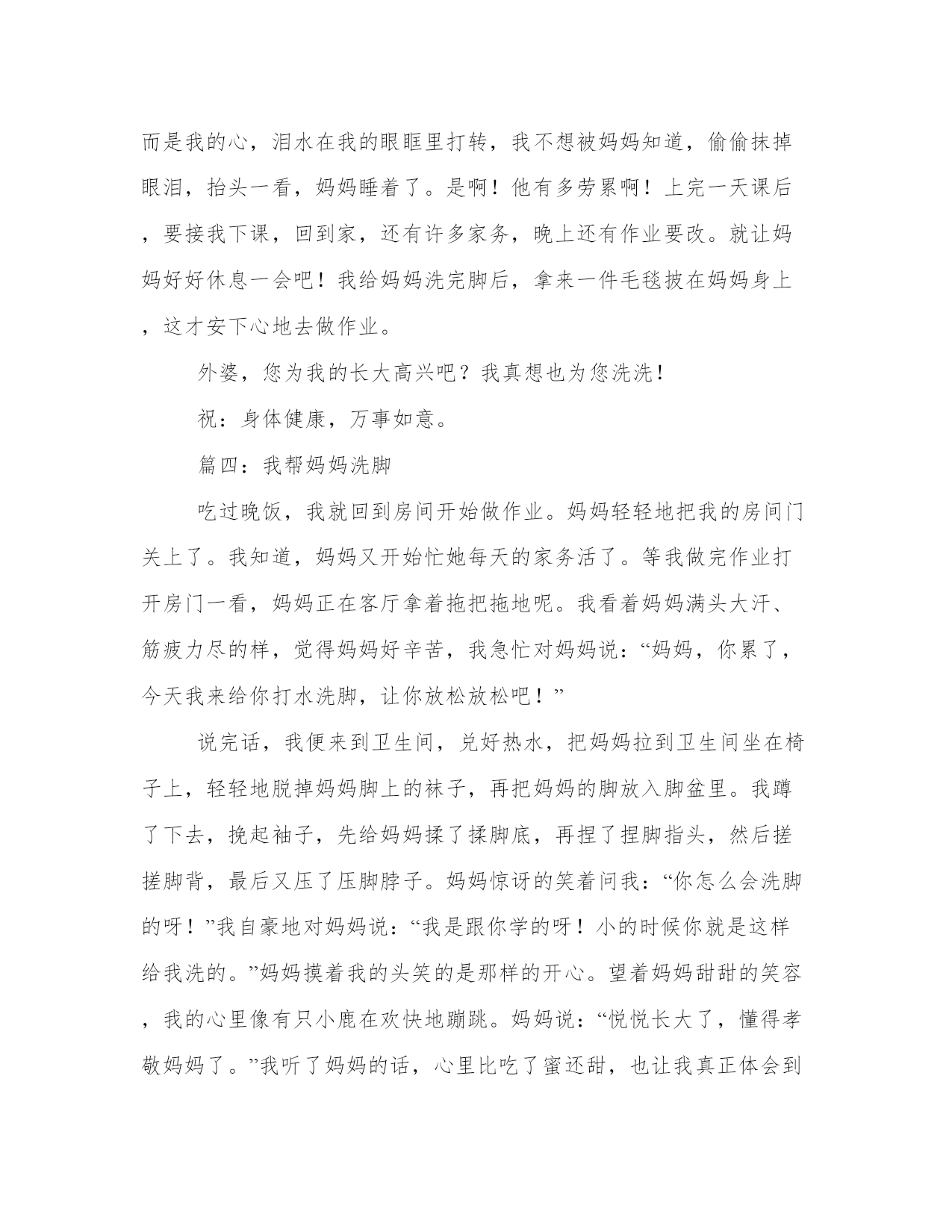 而是我的心，泪水在我的眼眶里打转，我不想被妈妈知道，偷偷抹掉眼泪，抬头一看，妈妈睡着了。是啊！他有多劳累啊！上完一天课后，要接我下课，回到家，还有许多家务，晚上还有作业要改。就让妈妈好好休息一会吧！我给妈妈洗完脚后，拿来一件毛毯披在妈妈身上，这才安下心地去做作业。

外婆，您为我的长大高兴吧？我真想也为您洗洗！

祝：身体健康，万事如意。

篇四：我帮妈妈洗脚

吃过晚饭，我就回到房间开始做作业。妈妈轻轻地把我的房间门关上了。我知道，妈妈又开始忙她每天的家务活了。等我做完作业打开房门一看，妈妈正在客厅拿着拖把拖地呢。我看着妈妈满头大汗、筋疲力尽的样，觉得妈妈好辛苦，我急忙对妈妈说：“妈妈，你累了，今天我来给你打水洗脚，让你放松放松吧！”

说完话，我便来到卫生间，兑好热水，把妈妈拉到卫生间坐在椅子上，轻轻地脱掉妈妈脚上的袜子，再把妈妈的脚放入脚盆里。我蹲了下去，挽起袖子，先给妈妈揉了揉脚底，再捏了捏脚指头，然后搓搓脚背，最后又压了压脚脖子。妈妈惊讶的笑着问我：“你怎么会洗脚的呀！”我自豪地对妈妈说：“我是跟你学的呀！小的时候你就是这样给我洗的。”妈妈摸着我的头笑的是那样的开心。望着妈妈甜甜的笑容，我的心里像有只小鹿在欢快地蹦跳。妈妈说：“悦悦长大了，懂得孝敬妈妈了。”我听了妈妈的话，心里比吃了蜜还甜，也让我真正体会到